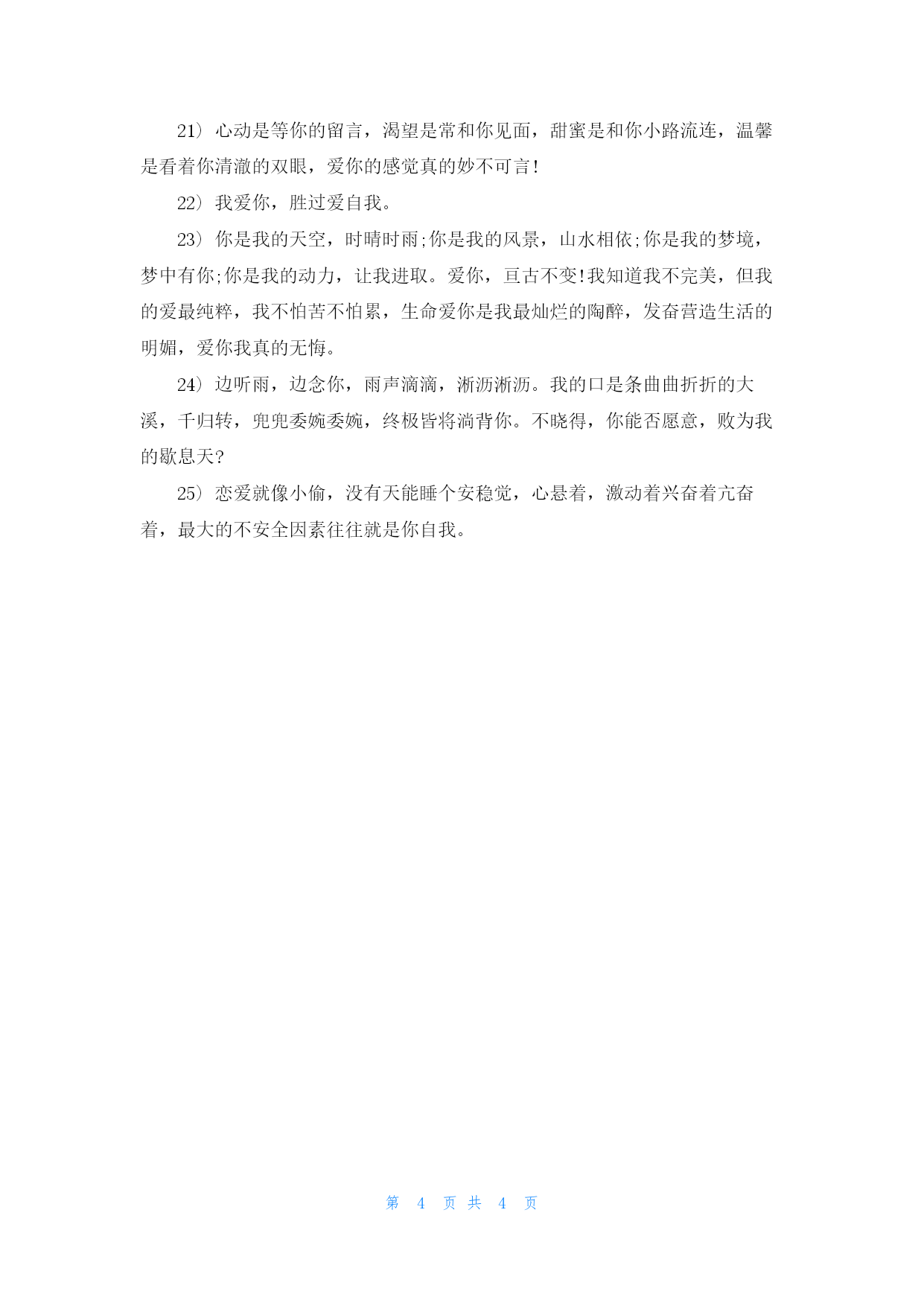 21）心动是等你的留言，渴望是常和你见面，甜蜜是和你小路流连，温馨是看着你清澈的双眼，爱你的感觉真的妙不可言！

22）我爱你，胜过爱自我。

23）你是我的天空，时晴时雨;你是我的风景，山水相依;你是我的梦境，梦中有你;你是我的动力，让我进取。爱你，亘古不变!我知道我不完美，但我的爱最纯粹，我不怕苦不怕累，生命爱你是我最灿烂的陶醉，发奋营造生活的明媚，爱你我真的无悔。

24）边听雨，边念你，雨声滴滴，淅沥淅沥。我的口是条曲曲折折的大溪，千归转，兜兜委婉委婉，终极皆将淌背你。不晓得，你能否愿意，败为我的歇息天?

25）恋爱就像小偷，没有天能睡个安稳觉，心悬着，激动着兴奋着亢奋着，最大的不安全因素往往就是你自我。

第 4 页 共 4 页